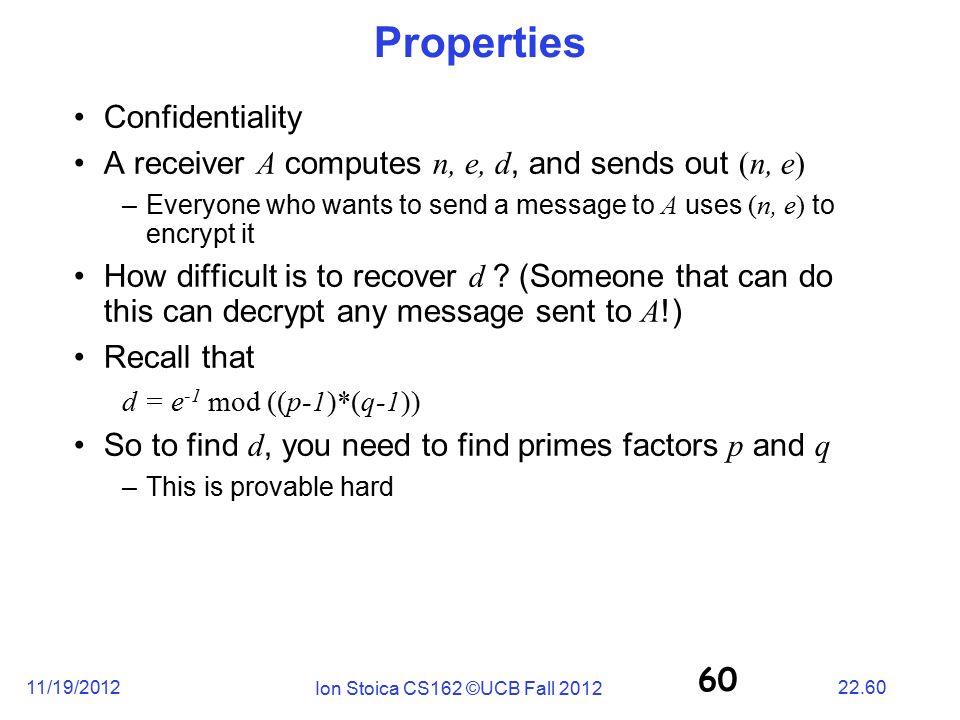 Properties

• Confidentiality

• A receiver $A$ computes $n, e, d$, and sends out $(n, e)$

– Everyone who wants to send a message to $A$ uses $(n, e)$ to encrypt it

• How difficult is to recover $d$ ? (Someone that can do this can decrypt any message sent to $A$!)

• Recall that

$d = e^{-1} \bmod ((p-1)*(q-1))$

• So to find $d$, you need to find primes factors $p$ and $q$

– This is provable hard

11/19/2012

Ion Stoica CS162 ©UCB Fall 2012

60

22.60